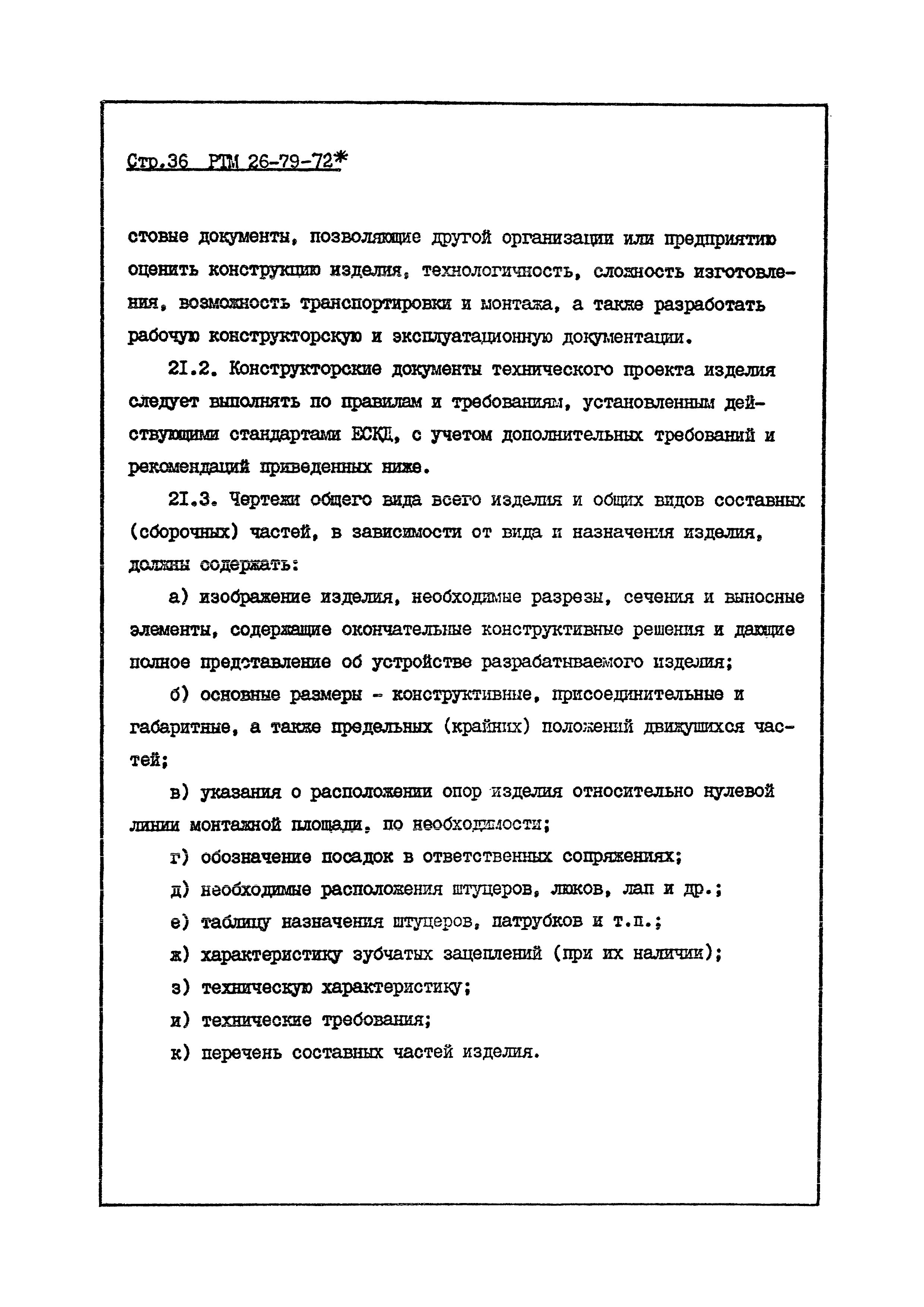 Стр.36 РТМ 26-79-72*

стовые документы, позволяющие другой организации или предприятию оценить конструкцию изделия, технологичность, сложность изготовления, возможность транспортировки и монтажа, а также разработать рабочую конструкторскую и эксплуатационную документации.

2I.2. Конструкторские документы технического проекта изделия следует выполнять по правилам и требованиям, установленным действующими стандартами ЕСКД, с учетом дополнительных требований и рекомендаций приведенных ниже.

2I.3. Чертежи общего вида всего изделия и общих видов составных (сборочных) частей, в зависимости от вида и назначения изделия, должны содержать:

а) изображение изделия, необходимые разрезы, сечения и выносные элементы, содержащие окончательные конструктивные решения и дающие полное представление об устройстве разрабатываемого изделия;

б) основные размеры - конструктивные, присоединительные и габаритные, а также предельных (крайних) положений движущихся частей;

в) указания о расположении опор изделия относительно нулевой линии монтажной площади, по необходимости;

г) обозначение посадок в ответственных сопряжениях;

д) необходимые расположения штуцеров, люков, лап и др.;

е) таблицу назначения штуцеров, патрубков и т.п.;

ж) характеристику зубчатых зацеплений (при их наличии);

з) техническую характеристику;

и) технические требования;

к) перечень составных частей изделия.